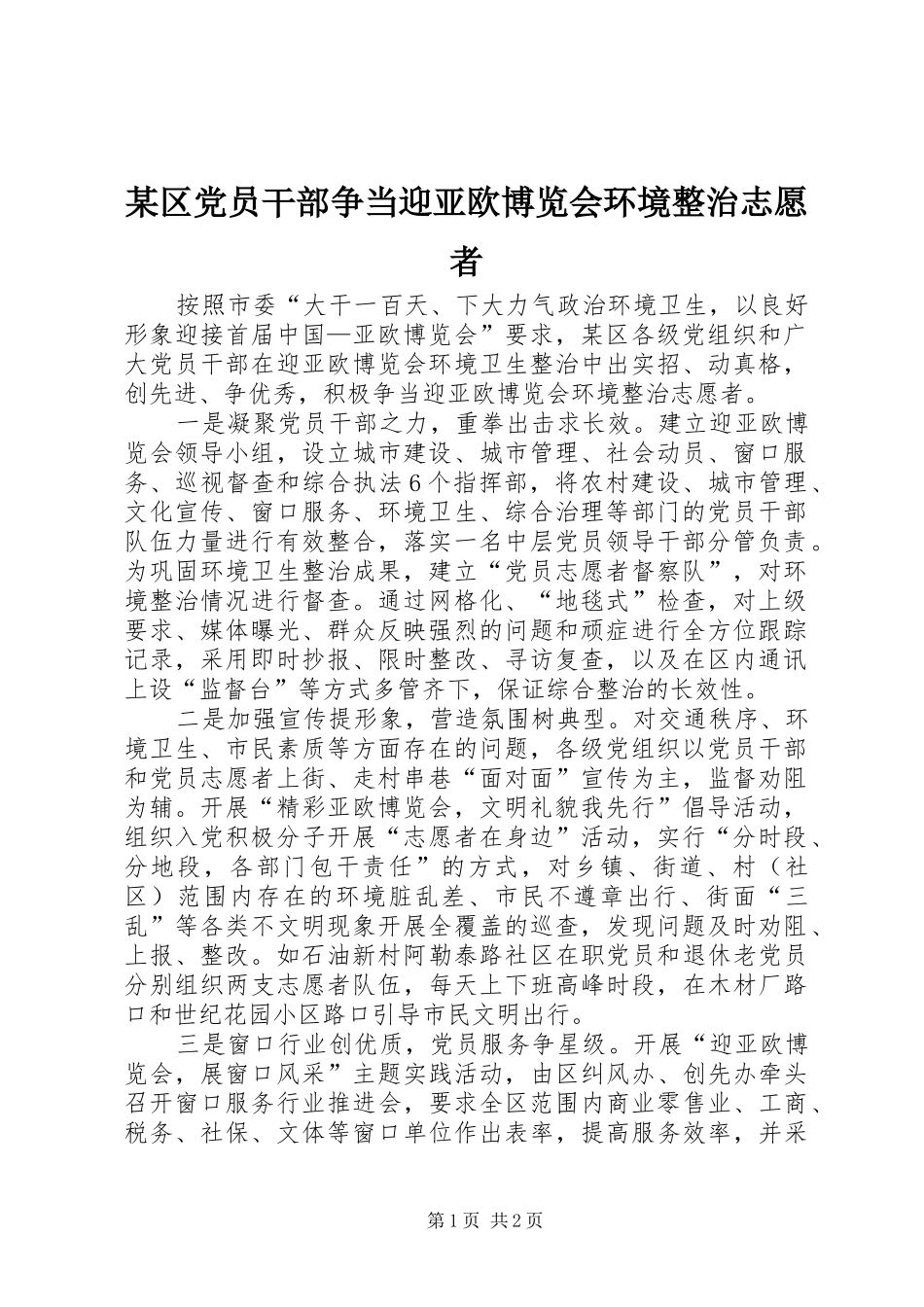 某区党员干部争当迎亚欧博览会环境整治志愿者

按照市委“大干一百天、下大力气政治环境卫生，以良好形象迎接首届中国—亚欧博览会”要求，某区各级党组织和广大党员干部在迎亚欧博览会环境卫生整治中出实招、动真格，创先进、争优秀，积极争当迎亚欧博览会环境整治志愿者。

一是凝聚党员干部之力，重拳出击求长效。建立迎亚欧博览会领导小组，设立城市建设、城市管理、社会动员、窗口服务、巡视督查和综合执法6个指挥部，将农村建设、城市管理、文化宣传、窗口服务、环境卫生、综合治理等部门的党员干部队伍力量进行有效整合，落实一名中层党员领导干部分管负责。为巩固环境卫生整治成果，建立“党员志愿者督察队”，对环境整治情况进行督查。通过网格化、“地毯式”检查，对上级要求、媒体曝光、群众反映强烈的问题和顽症进行全方位跟踪记录，采用即时抄报、限时整改、寻访复查，以及在区内通讯上设“监督台”等方式多管齐下，保证综合整治的长效性。

二是加强宣传提形象，营造氛围树典型。对交通秩序、环境卫生、市民素质等方面存在的问题，各级党组织以党员干部和党员志愿者上街、走村串巷“面对面”宣传为主，监督劝阻为辅。开展“精彩亚欧博览会，文明礼貌我先行”倡导活动，组织入党积极分子开展“志愿者在身边”活动，实行“分时段、分地段，各部门包干责任”的方式，对乡镇、街道、村（社区）范围内存在的环境脏乱差、市民不遵章出行、街面“三乱”等各类不文明现象开展全覆盖的巡查，发现问题及时劝阻、上报、整改。如石油新村阿勒泰路社区在职党员和退休老党员分别组织两支志愿者队伍，每天上下班高峰时段，在木材厂路口和世纪花园小区路口引导市民文明出行。

三是窗口行业创优质，党员服务争星级。开展“迎亚欧博览会，展窗口风采”主题实践活动，由区纠风办、创先办牵头召开窗口服务行业推进会，要求全区范围内商业零售业、工商、税务、社保、文体等窗口单位作出表率，提高服务效率，并采

第1页 共2页